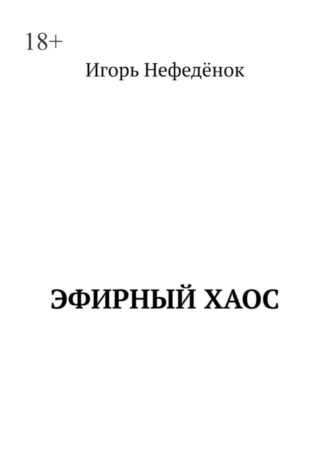 18+

Игорь Нефедёнок

ЭФИРНЫЙ ХАОС